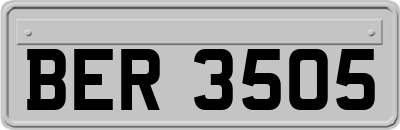 BER 3505